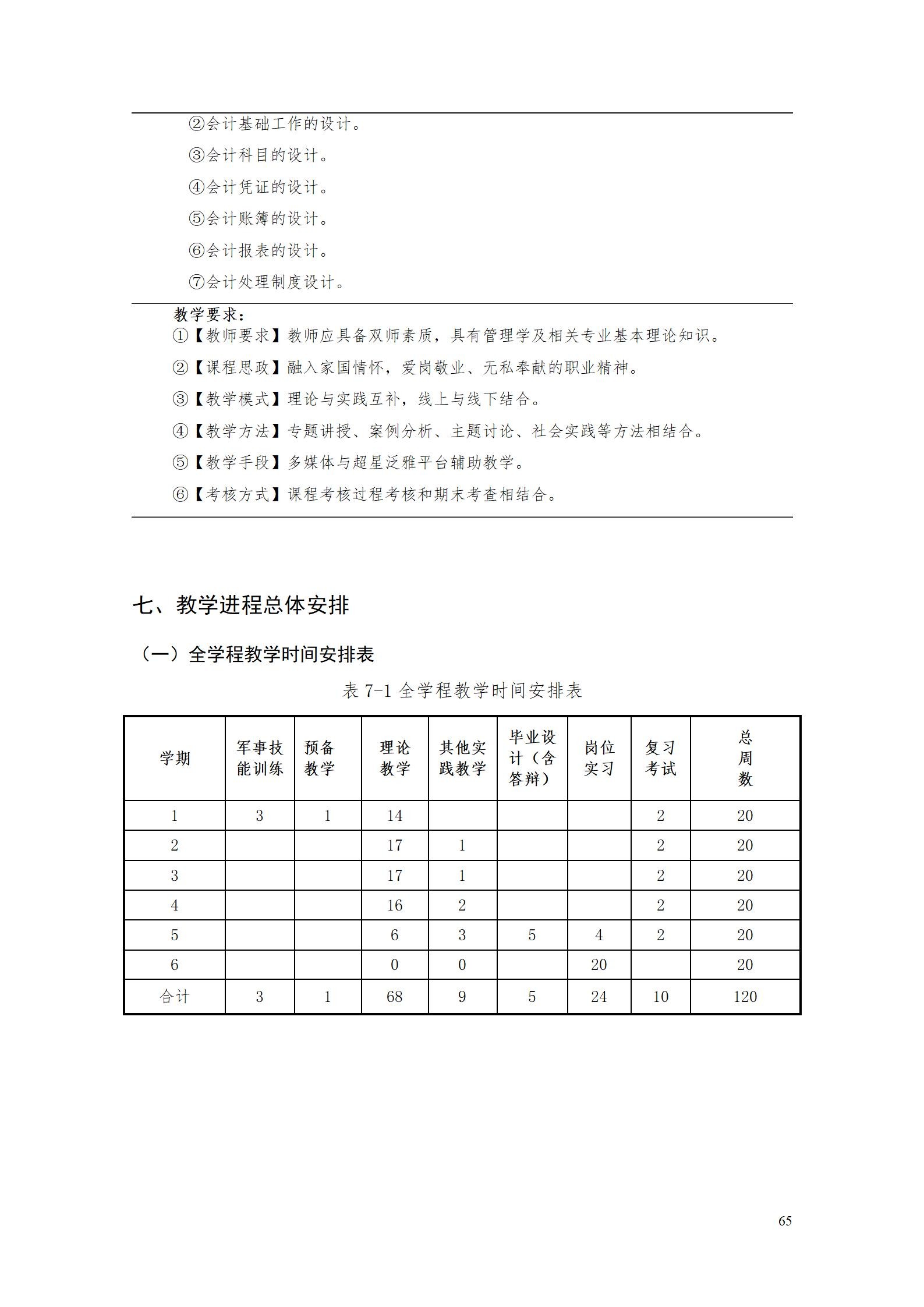 ②会计基础工作的设计。

③会计科目的设计。

④会计凭证的设计。

⑤会计账簿的设计。

⑥会计报表的设计。

⑦会计处理制度设计。

教学要求：

①【教师要求】教师应具备双师素质，具有管理学及相关专业基本理论知识。

②【课程思政】融入家国情怀，爱岗敬业、无私奉献的职业精神。

③【教学模式】理论与实践互补，线上与线下结合。

④【教学方法】专题讲授、案例分析、主题讨论、社会实践等方法相结合。

⑤【教学手段】多媒体与超星泛雅平台辅助教学。

⑥【考核方式】课程考核过程考核和期末考查相结合。

七、教学进程总体安排

（一）全学程教学时间安排表

表 7-1 全学程教学时间安排表

| 学期 | 军事技能训练 | 预备教学 | 理论教学 | 其他实践教学 | 毕业设计（含答辩） | 岗位实习 | 复习考试 | 总周数 |
|---|---|---|---|---|---|---|---|---|
| 1 | 3 | 1 | 14 | | | | 2 | 20 |
| 2 | | | 17 | 1 | | | 2 | 20 |
| 3 | | | 17 | 1 | | | 2 | 20 |
| 4 | | | 16 | 2 | | | 2 | 20 |
| 5 | | | 6 | 3 | 5 | 4 | 2 | 20 |
| 6 | | | 0 | 0 | | 20 | | 20 |
| 合计 | 3 | 1 | 68 | 9 | 5 | 24 | 10 | 120 |

65